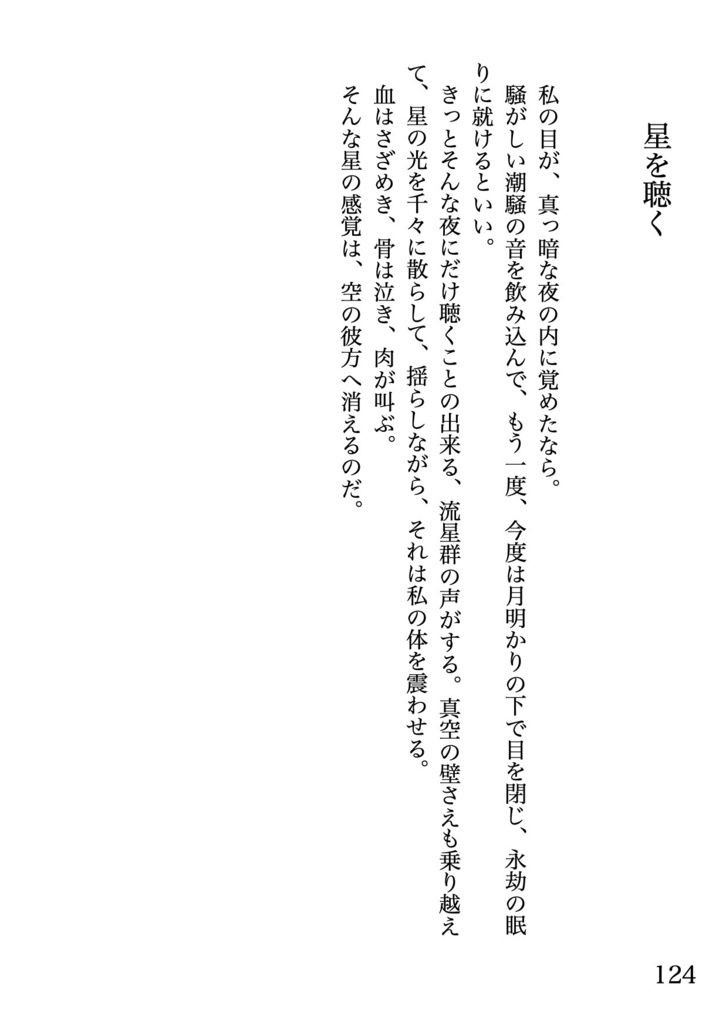 星を聴く

私の目が、真っ暗な夜の内に覚めたなら。
騒がしい潮騒の音を飲み込んで、もう一度、今度は月明かりの下で目を閉じ、永劫の眠りに就けるといい。
きっとそんな夜にだけ聴くことの出来る、流星群の声がする。真空の壁さえも乗り越えて、星の光を千々に散らして、揺らしながら、それは私の体を震わせる。
血はさざめき、骨は泣き、肉が叫ぶ。
そんな星の感覚は、空の彼方へ消えるのだ。

124